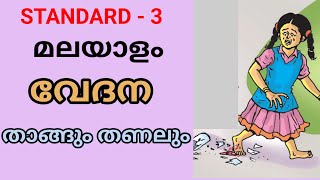 STANDARD - 3

മലയാളം

വേദന

താങ്ങും തണലും